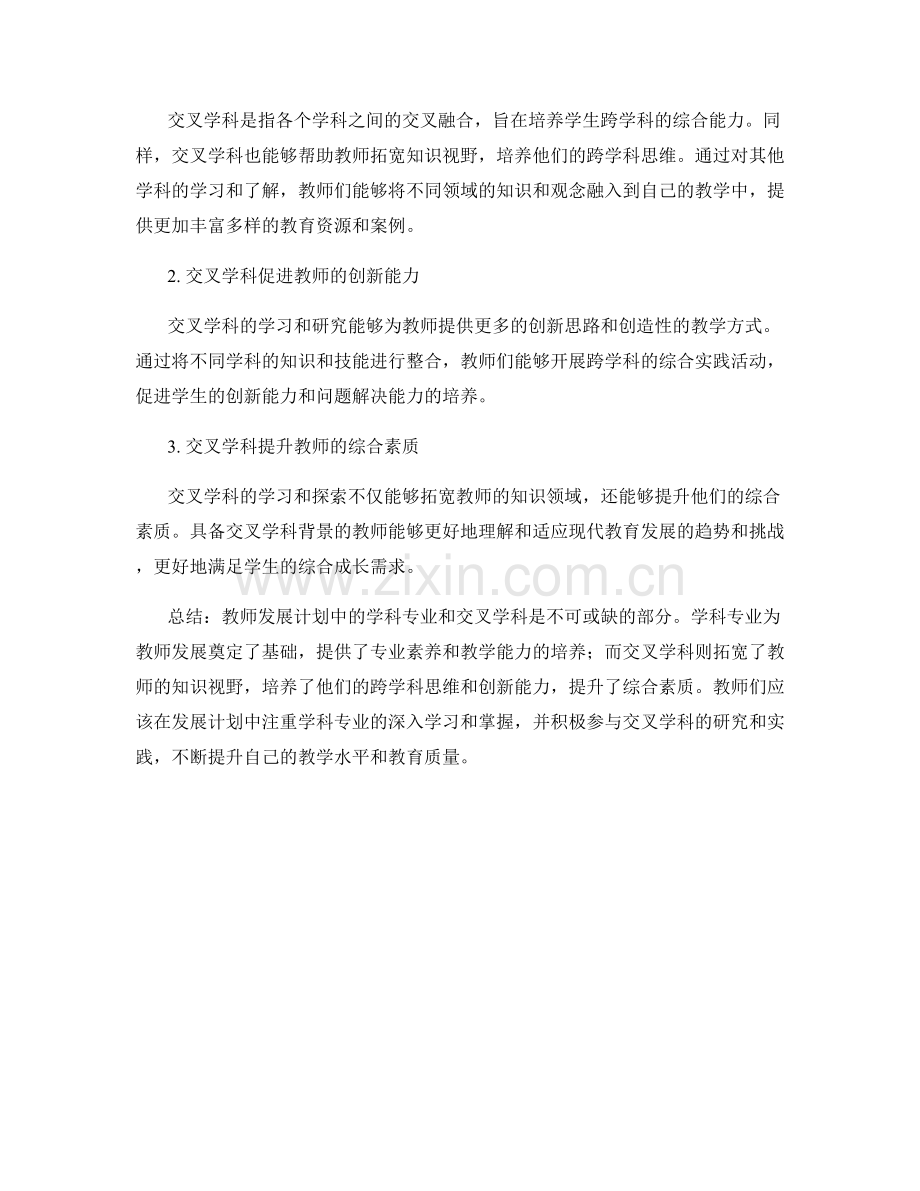 交叉学科是指各个学科之间的交叉融合，旨在培养学生跨学科的综合能力。同样，交叉学科也能够帮助教师拓宽知识视野，培养他们的跨学科思维。通过对其他学科的学习和了解，教师们能够将不同领域的知识和观念融入到自己的教学中，提供更加丰富多样的教育资源和案例。

2. 交叉学科促进教师的创新能力

交叉学科的学习和研究能够为教师提供更多的创新思路和创造性的教学方式。通过将不同学科的知识和技能进行整合，教师们能够开展跨学科的综合实践活动，促进学生的创新能力和问题解决能力的培养。

3. 交叉学科提升教师的综合素质

交叉学科的学习和探索不仅能够拓宽教师的知识领域，还能够提升他们的综合素质。具备交叉学科背景的教师能够更好地理解和适应现代教育发展的趋势和挑战，更好地满足学生的综合成长需求。

www.zixin.com.cn

总结：教师发展计划中的学科专业和交叉学科是不可或缺的部分。学科专业为教师发展奠定了基础，提供了专业素养和教学能力的培养；而交叉学科则拓宽了教师的知识视野，培养了他们的跨学科思维和创新能力，提升了综合素质。教师们应该在发展计划中注重学科专业的深入学习和掌握，并积极参与交叉学科的研究和实践，不断提升自己的教学水平和教育质量。